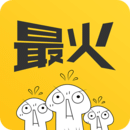 最火